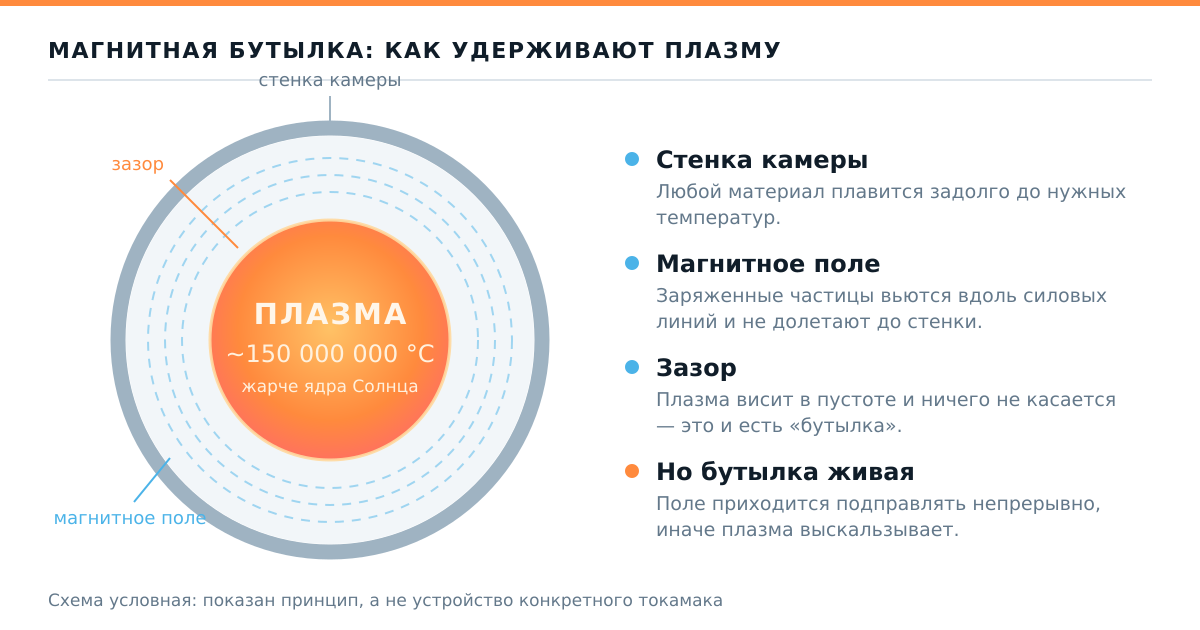 МАГНИТНАЯ БУТЫЛКА: КАК УДЕРЖИВАЮТ ПЛАЗМУ

стенка камеры

зазор

ПЛАЗМА
~150 000 000 °C
жарче ядра Солнца

магнитное поле

Стенка камеры
Любой материал плавится задолго до нужных температур.

Магнитное поле
Заряженные частицы вьются вдоль силовых линий и не долетают до стенки.

Зазор
Плазма висит в пустоте и ничего не касается — это и есть «бутылка».

Но бутылка живая
Поле приходится подправлять непрерывно, иначе плазма выскальзывает.

Схема условная: показан принцип, а не устройство конкретного токамака